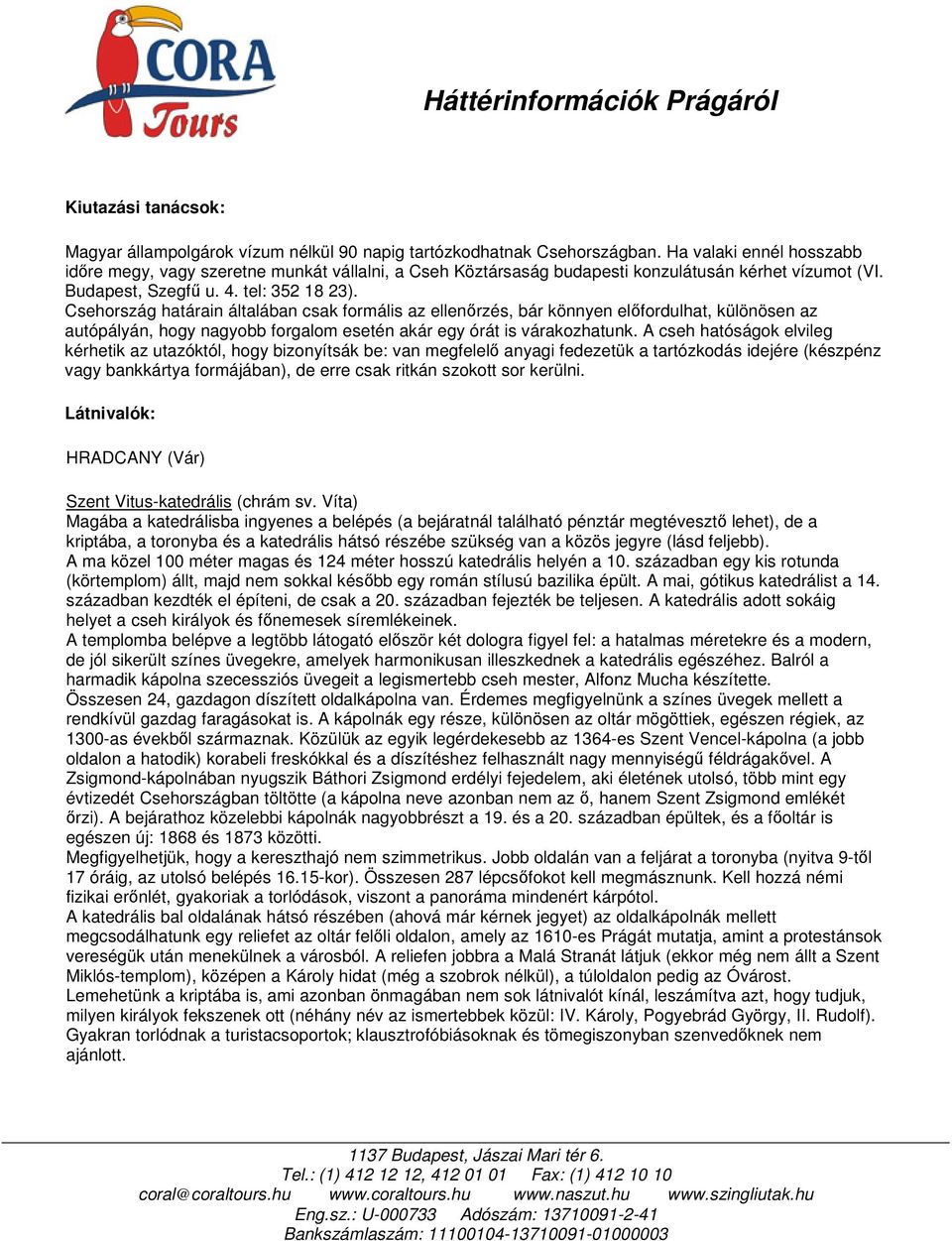 CORA Tours

Háttérinformációk Prágáról

Kiutazási tanácsok:

Magyar állampolgárok vízum nélkül 90 napig tartózkodhatnak Csehországban. Ha valaki ennél hosszabb időre megy, vagy szeretne munkát vállalni, a Cseh Köztársaság budapesti konzulátusán kérhet vízumot (VI. Budapest, Szegfű u. 4. tel: 352 18 23).
Csehország határain általában csak formális az ellenőrzés, bár könnyen előfordulhat, különösen az autópályán, hogy nagyobb forgalom esetén akár egy órát is várakozhatunk. A cseh hatóságok elvileg kérhetik az utazóktól, hogy bizonyítsák be: van megfelelő anyagi fedezetük a tartózkodás idejére (készpénz vagy bankkártya formájában), de erre csak ritkán szokott sor kerülni.

Látnivalók:

HRADCANY (Vár)

Szent Vitus-katedrális (chrám sv. Víta)
Magába a katedrálisba ingyenes a belépés (a bejáratnál található pénztár megtévesztő lehet), de a kriptába, a toronyba és a katedrális hátsó részébe szükség van a közös jegyre (lásd feljebb).
A ma közel 100 méter magas és 124 méter hosszú katedrális helyén a 10. században egy kis rotunda (körtemplom) állt, majd nem sokkal később egy román stílusú bazilika épült. A mai, gótikus katedrálist a 14. században kezdték el építeni, de csak a 20. században fejezték be teljesen. A katedrális adott sokáig helyet a cseh királyok és főnemesek síremlékeinek.
A templomba belépve a legtöbb látogató először két dologra figyel fel: a hatalmas méretekre és a modern, de jól sikerült színes üvegekre, amelyek harmonikusan illeszkednek a katedrális egészéhez. Balról a harmadik kápolna szecessziós üvegeit a legismertebb cseh mester, Alfonz Mucha készítette.
Összesen 24, gazdagon díszített oldalkápolna van. Érdemes megfigyelnünk a színes üvegek mellett a rendkívül gazdag faragásokat is. A kápolnák egy része, különösen az oltár mögöttiek, egészen régiek, az 1300-as évekből származnak. Közülük az egyik legérdekesebb az 1364-es Szent Vencel-kápolna (a jobb oldalon a hatodik) korabeli freskókkal és a díszítéshez felhasznált nagy mennyiségű féldrágakővel. A Zsigmond-kápolnában nyugszik Báthori Zsigmond erdélyi fejedelem, aki életének utolsó, több mint egy évtizedét Csehországban töltötte (a kápolna neve azonban nem az ő, hanem Szent Zsigmond emlékét őrzi). A bejárathoz közelebbi kápolnák nagyobbrészt a 19. és a 20. században épültek, és a főoltár is egészen új: 1868 és 1873 közötti.
Megfigyelhetjük, hogy a kereszthajó nem szimmetrikus. Jobb oldalán van a feljárat a toronyba (nyitva 9-től 17 óráig, az utolsó belépés 16.15-kor). Összesen 287 lépcsőfokot kell megmásznunk. Kell hozzá némi fizikai erőnlét, gyakoriak a torlódások, viszont a panoráma mindenért kárpótol.
A katedrális bal oldalának hátsó részében (ahová már kérnek jegyet) az oldalkápolnák mellett megcsodálhatunk egy reliefet az oltár felőli oldalon, amely az 1610-es Prágát mutatja, amint a protestánsok vereségük után menekülnek a városból. A reliefen jobbra a Malá Stranát látjuk (ekkor még nem állt a Szent Miklós-templom), középen a Károly hidat (még a szobrok nélkül), a túloldalon pedig az Óvárost.
Lemehetünk a kriptába is, ami azonban önmagában nem sok látnivalót kínál, leszámítva azt, hogy tudjuk, milyen királyok fekszenek ott (néhány név az ismertebbek közül: IV. Károly, Pogyebrád György, II. Rudolf). Gyakran torlódnak a turistacsoportok; klausztrofóbiásoknak és tömegiszonyban szenvedőknek nem ajánlott.

1137 Budapest, Jászai Mari tér 6.
Tel.: (1) 412 12 12, 412 01 01 Fax: (1) 412 10 10
coral@coraltours.hu www.coraltours.hu www.naszut.hu www.szingliutak.hu
Eng.sz.: U-000733 Adószám: 13710091-2-41
Bankszámlaszám: 11100104-13710091-01000003